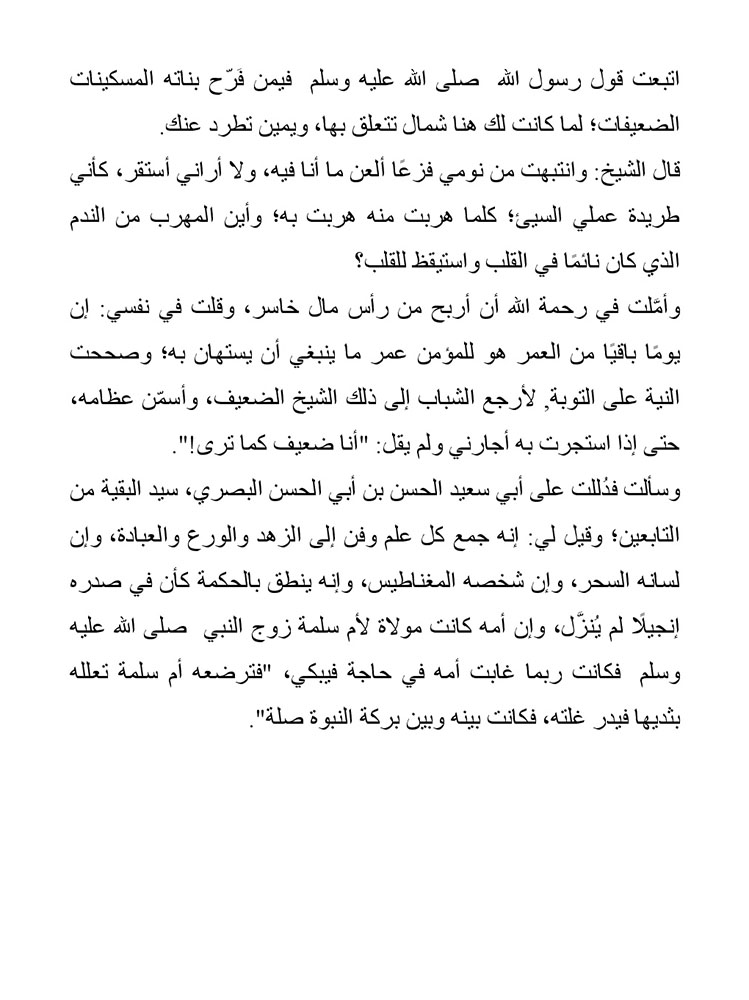 اتبعت قول رسول الله صلى الله عليه وسلم فيمن فَرّح بناته المسكينات الضعيفات؛ لما كانت لك هنا شمال تتعلق بها، ويمين تطرد عنك.

قال الشيخ: وانتبهت من نومي فزعًا ألعن ما أنا فيه، ولا أراني أستقر، كأني طريدة عملي السيئ؛ كلما هربت منه هربت به؛ وأين المهرب من الندم الذي كان نائمًا في القلب واستيقظ للقلب؟

وأمّلت في رحمة الله أن أربح من رأس مال خاسر، وقلت في نفسي: إن يومًا باقيًا من العمر هو للمؤمن عمر ما ينبغي أن يستهان به؛ وصححت النية على التوبة, لأرجع الشباب إلى ذلك الشيخ الضعيف، وأسمّن عظامه، حتى إذا استجرت به أجارني ولم يقل: "أنا ضعيف كما ترى!".

وسألت فدُللت على أبي سعيد الحسن بن أبي الحسن البصري، سيد البقية من التابعين؛ وقيل لي: إنه جمع كل علم وفن إلى الزهد والورع والعبادة، وإن لسانه السحر، وإن شخصه المغناطيس، وإنه ينطق بالحكمة كأن في صدره إنجيلًا لم يُنزَّل، وإن أمه كانت مولاة لأم سلمة زوج النبي صلى الله عليه وسلم فكانت ربما غابت أمه في حاجة فيبكي، "فترضعه أم سلمة تعلله بثديها فيدر غلته، فكانت بينه وبين بركة النبوة صلة".